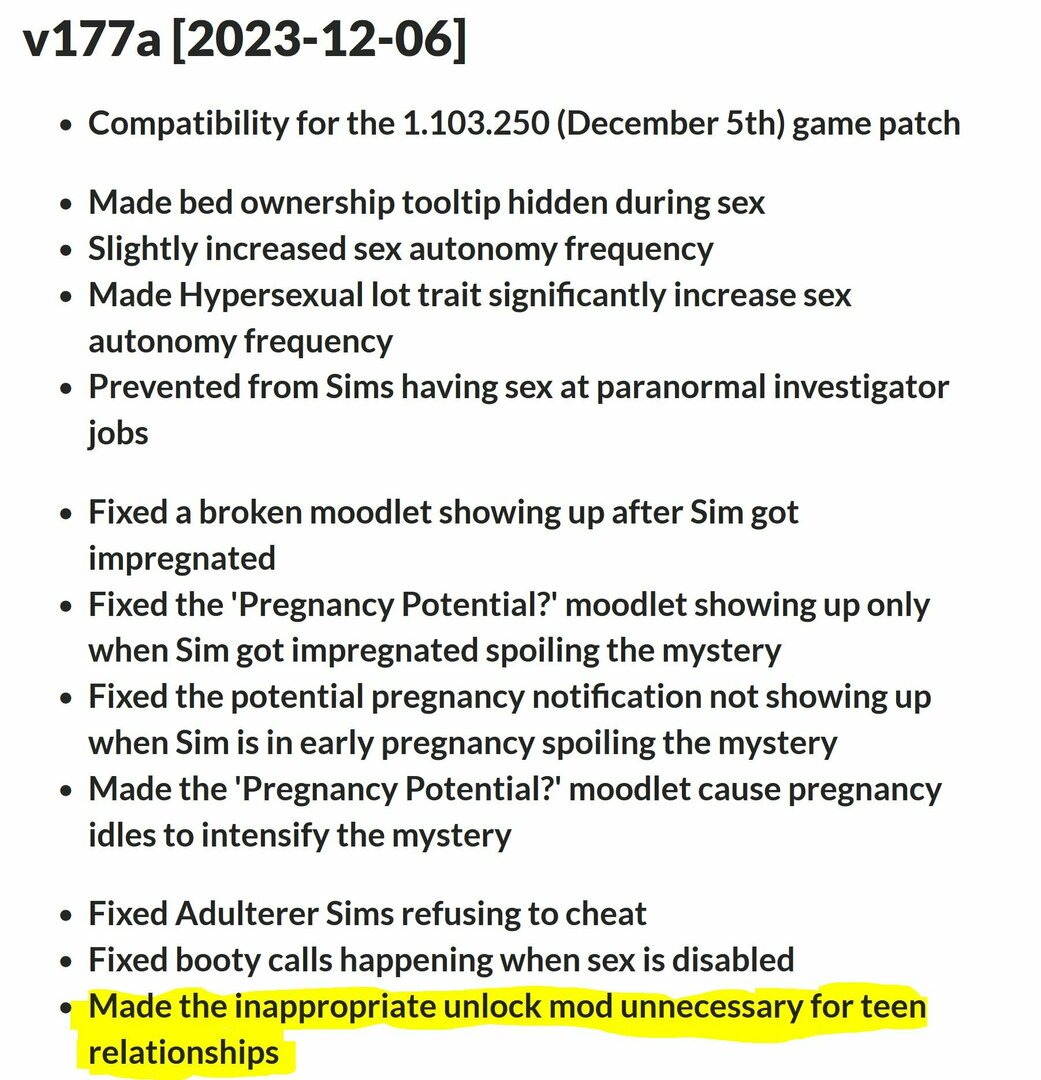 v177a [2023-12-06]

- Compatibility for the 1.103.250 (December 5th) game patch

- Made bed ownership tooltip hidden during sex
- Slightly increased sex autonomy frequency
- Made Hypersexual lot trait significantly increase sex autonomy frequency
- Prevented from Sims having sex at paranormal investigator jobs

- Fixed a broken moodlet showing up after Sim got impregnated
- Fixed the 'Pregnancy Potential?' moodlet showing up only when Sim got impregnated spoiling the mystery
- Fixed the potential pregnancy notification not showing up when Sim is in early pregnancy spoiling the mystery
- Made the 'Pregnancy Potential?' moodlet cause pregnancy idles to intensify the mystery

- Fixed Adulterer Sims refusing to cheat
- Fixed booty calls happening when sex is disabled
- Made the inappropriate unlock mod unnecessary for teen relationships